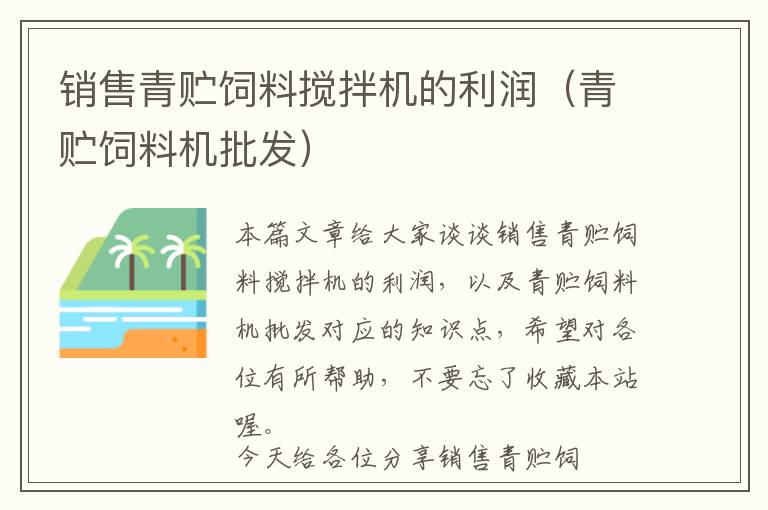 销售青贮饲料搅拌机的利润（青贮饲料机批发）

本篇文章给大家谈谈销售青贮饲料搅拌机的利润，以及青贮饲料机批发对应的知识点，希望对各位有所帮助，不要忘了收藏本站喔。

今天给各位分享销售青贮饲